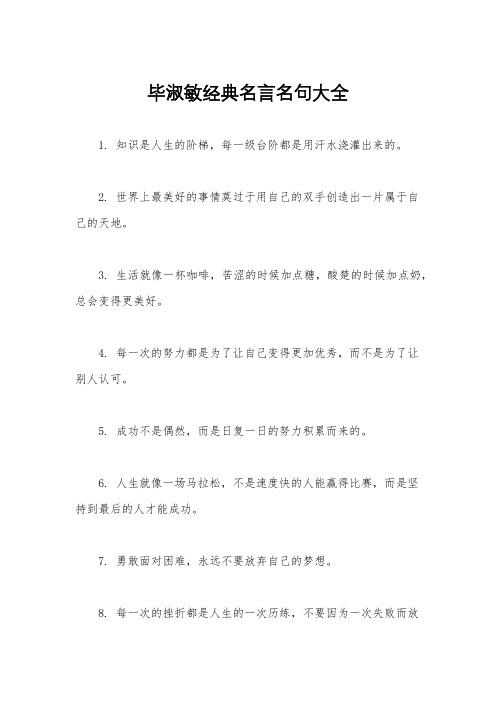 毕淑敏经典名言名句大全

1. 知识是人生的阶梯，每一级台阶都是用汗水浇灌出来的。

2. 世界上最美好的事情莫过于用自己的双手创造出一片属于自己的天地。

3. 生活就像一杯咖啡，苦涩的时候加点糖，酸楚的时候加点奶，总会变得更美好。

4. 每一次的努力都是为了让自己变得更加优秀，而不是为了让别人认可。

5. 成功不是偶然，而是日复一日的努力积累而来的。

6. 人生就像一场马拉松，不是速度快的人能赢得比赛，而是坚持到最后的人才能成功。

7. 勇敢面对困难，永远不要放弃自己的梦想。

8. 每一次的挫折都是人生的一次历练，不要因为一次失败而放